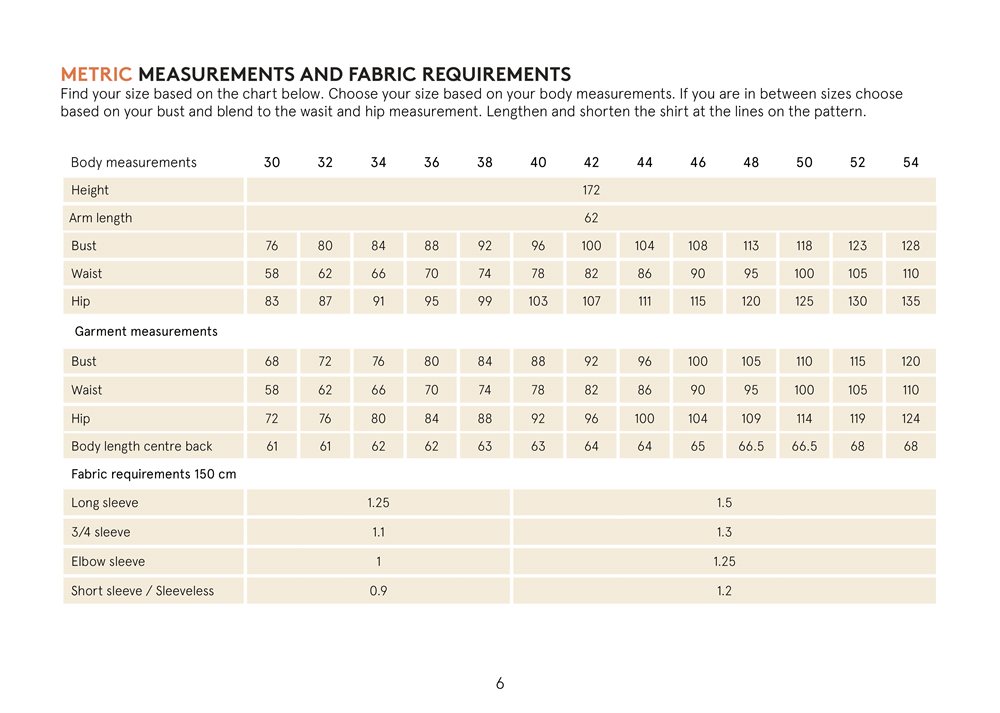 METRIC MEASUREMENTS AND FABRIC REQUIREMENTS
Find your size based on the chart below. Choose your size based on your body measurements. If you are in between sizes choose based on your bust and blend to the wasit and hip measurement. Lengthen and shorten the shirt at the lines on the pattern.

| Body measurements | 30 | 32 | 34 | 36 | 38 | 40 | 42 | 44 | 46 | 48 | 50 | 52 | 54 |
|---|---|---|---|---|---|---|---|---|---|---|---|---|---|
| Height | 172 | | | | | | | | | | | | |
| Arm length | 62 | | | | | | | | | | | | |
| Bust | 76 | 80 | 84 | 88 | 92 | 96 | 100 | 104 | 108 | 113 | 118 | 123 | 128 |
| Waist | 58 | 62 | 66 | 70 | 74 | 78 | 82 | 86 | 90 | 95 | 100 | 105 | 110 |
| Hip | 83 | 87 | 91 | 95 | 99 | 103 | 107 | 111 | 115 | 120 | 125 | 130 | 135 |
| Garment measurements | | | | | | | | | | | | | |
| Bust | 68 | 72 | 76 | 80 | 84 | 88 | 92 | 96 | 100 | 105 | 110 | 115 | 120 |
| Waist | 58 | 62 | 66 | 70 | 74 | 78 | 82 | 86 | 90 | 95 | 100 | 105 | 110 |
| Hip | 72 | 76 | 80 | 84 | 88 | 92 | 96 | 100 | 104 | 109 | 114 | 119 | 124 |
| Body length centre back | 61 | 61 | 62 | 62 | 63 | 63 | 64 | 64 | 65 | 66.5 | 66.5 | 68 | 68 |
| Fabric requirements 150 cm | | | | | | | | | | | | | |
| Long sleeve | 1.25 | | | | | 1.5 | | | | | | | |
| 3/4 sleeve | 1.1 | | | | | 1.3 | | | | | | | |
| Elbow sleeve | 1 | | | | | 1.25 | | | | | | | |
| Short sleeve / Sleeveless | 0.9 | | | | | 1.2 | | | | | | | |

6